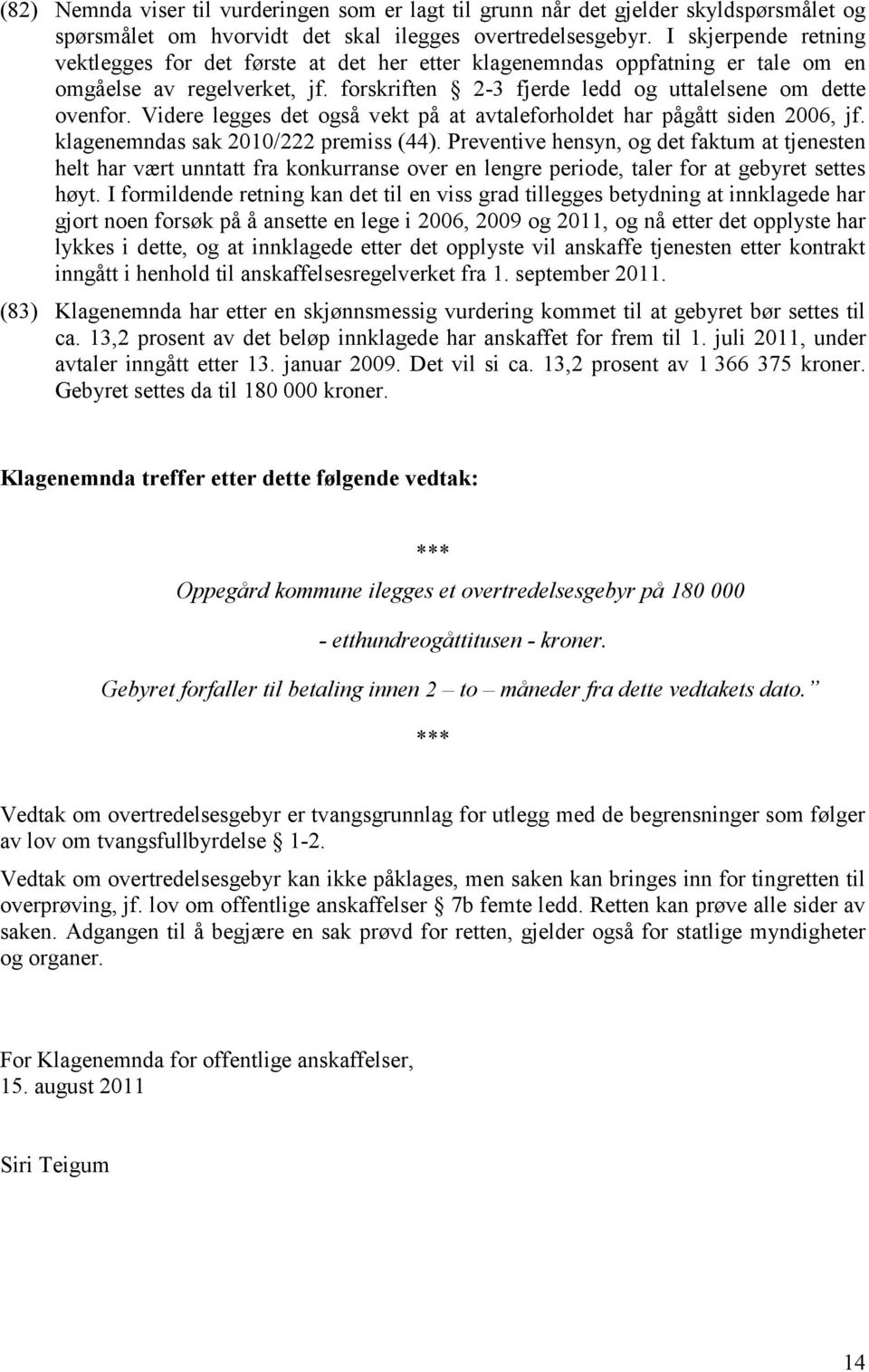 (82) Nemnda viser til vurderingen som er lagt til grunn når det gjelder skyldspørsmålet og spørsmålet om hvorvidt det skal ilegges overtredelsesgebyr. I skjerpende retning vektlegges for det første at det her etter klagenemndas oppfatning er tale om en omgåelse av regelverket, jf. forskriften § 2-3 fjerde ledd og uttalelsene om dette ovenfor. Videre legges det også vekt på at avtaleforholdet har pågått siden 2006, jf. klagenemndas sak 2010/222 premiss (44). Preventive hensyn, og det faktum at tjenesten helt har vært unntatt fra konkurranse over en lengre periode, taler for at gebyret settes høyt. I formildende retning kan det til en viss grad tillegges betydning at innklagede har gjort noen forsøk på å ansette en lege i 2006, 2009 og 2011, og nå etter det opplyste har lykkes i dette, og at innklagede etter det opplyste vil anskaffe tjenesten etter kontrakt inngått i henhold til anskaffelsesregelverket fra 1. september 2011.

(83) Klagenemnda har etter en skjønnsmessig vurdering kommet til at gebyret bør settes til ca. 13,2 prosent av det beløp innklagede har anskaffet for frem til 1. juli 2011, under avtaler inngått etter 13. januar 2009. Det vil si ca. 13,2 prosent av 1 366 375 kroner. Gebyret settes da til 180 000 kroner.

Klagenemnda treffer etter dette følgende vedtak:

***

Oppegård kommune ilegges et overtredelsesgebyr på 180 000

- etthundreogåttitusen - kroner.

Gebyret forfaller til betaling innen 2 – to – måneder fra dette vedtakets dato.”

***

Vedtak om overtredelsesgebyr er tvangsgrunnlag for utlegg med de begrensninger som følger av lov om tvangsfullbyrdelse § 1-2.

Vedtak om overtredelsesgebyr kan ikke påklages, men saken kan bringes inn for tingretten til overprøving, jf. lov om offentlige anskaffelser § 7b femte ledd. Retten kan prøve alle sider av saken. Adgangen til å begjære en sak prøvd for retten, gjelder også for statlige myndigheter og organer.

For Klagenemnda for offentlige anskaffelser,
15. august 2011

Siri Teigum

14